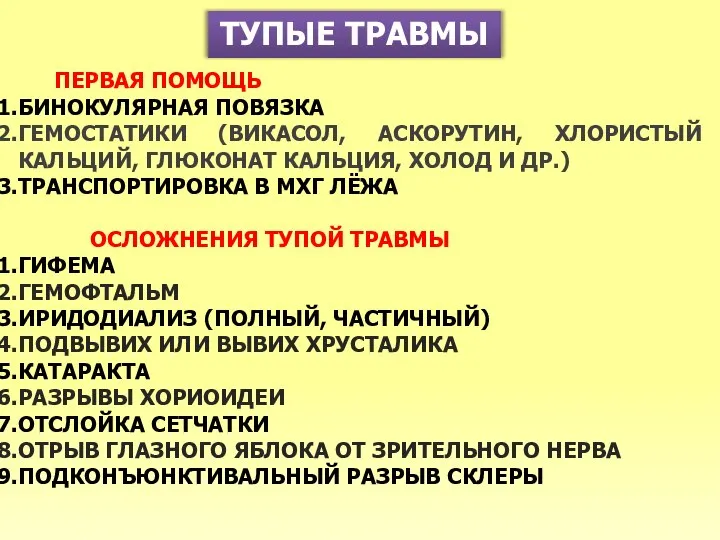 ТУПЫЕ ТРАВМЫ

ПЕРВАЯ ПОМОЩЬ
1.БИНОКУЛЯРНАЯ ПОВЯЗКА
2.ГЕМОСТАТИКИ (ВИКАСОЛ, АСКОРУТИН, ХЛОРИСТЫЙ КАЛЬЦИЙ, ГЛЮКОНАТ КАЛЬЦИЯ, ХОЛОД И ДР.)
3.ТРАНСПОРТИРОВКА В МХГ ЛЁЖА

ОСЛОЖНЕНИЯ ТУПОЙ ТРАВМЫ
1.ГИФЕМА
2.ГЕМОФТАЛЬМ
3.ИРИДОДИАЛИЗ (ПОЛНЫЙ, ЧАСТИЧНЫЙ)
4.ПОДВЫВИХ ИЛИ ВЫВИХ ХРУСТАЛИКА
5.КАТАРАКТА
6.РАЗРЫВЫ ХОРИОИДЕИ
7.ОТСЛОЙКА СЕТЧАТКИ
8.ОТРЫВ ГЛАЗНОГО ЯБЛОКА ОТ ЗРИТЕЛЬНОГО НЕРВА
9.ПОДКОНЪЮНКТИВАЛЬНЫЙ РАЗРЫВ СКЛЕРЫ